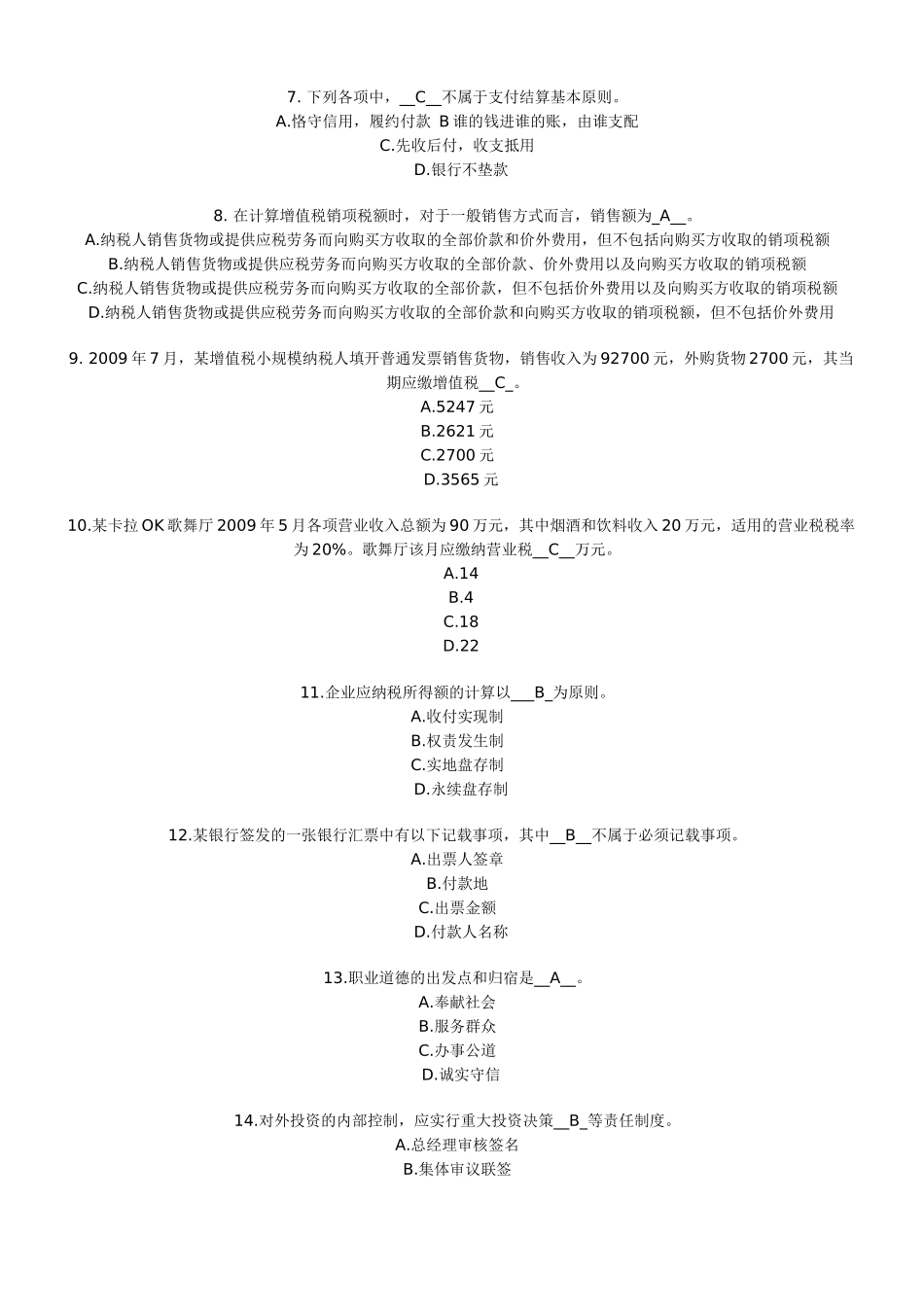 7. 下列各项中，__C__不属于支付结算基本原则。
A.恪守信用，履约付款 B 谁的钱进谁的账，由谁支配
C.先收后付，收支抵用
D.银行不垫款

8. 在计算增值税销项税额时，对于一般销售方式而言，销售额为_A__。
A.纳税人销售货物或提供应税劳务而向购买方收取的全部价款和价外费用，但不包括向购买方收取的销项税额
B.纳税人销售货物或提供应税劳务而向购买方收取的全部价款、价外费用以及向购买方收取的销项税额
C.纳税人销售货物或提供应税劳务而向购买方收取的全部价款，但不包括价外费用以及向购买方收取的销项税额
D.纳税人销售货物或提供应税劳务而向购买方收取的全部价款和向购买方收取的销项税额，但不包括价外费用

9. 2009 年 7 月，某增值税小规模纳税人填开普通发票销售货物，销售收入为 92700 元，外购货物 2700 元，其当期应缴增值税__C_。
A.5247 元
B.2621 元
C.2700 元
D.3565 元

10.某卡拉 OK 歌舞厅 2009 年 5 月各项营业收入总额为 90 万元，其中烟酒和饮料收入 20 万元，适用的营业税税率为 20%。歌舞厅该月应缴纳营业税__C__万元。
A.14
B.4
C.18
D.22

11.企业应纳税所得额的计算以___B_为原则。
A.收付实现制
B.权责发生制
C.实地盘存制
D.永续盘存制

12.某银行签发的一张银行汇票中有以下记载事项，其中__B__不属于必须记载事项。
A.出票人签章
B.付款地
C.出票金额
D.付款人名称

13.职业道德的出发点和归宿是__A__。
A.奉献社会
B.服务群众
C.办事公道
D.诚实守信

14.对外投资的内部控制，应实行重大投资决策__B_等责任制度。
A.总经理审核签名
B.集体审议联签